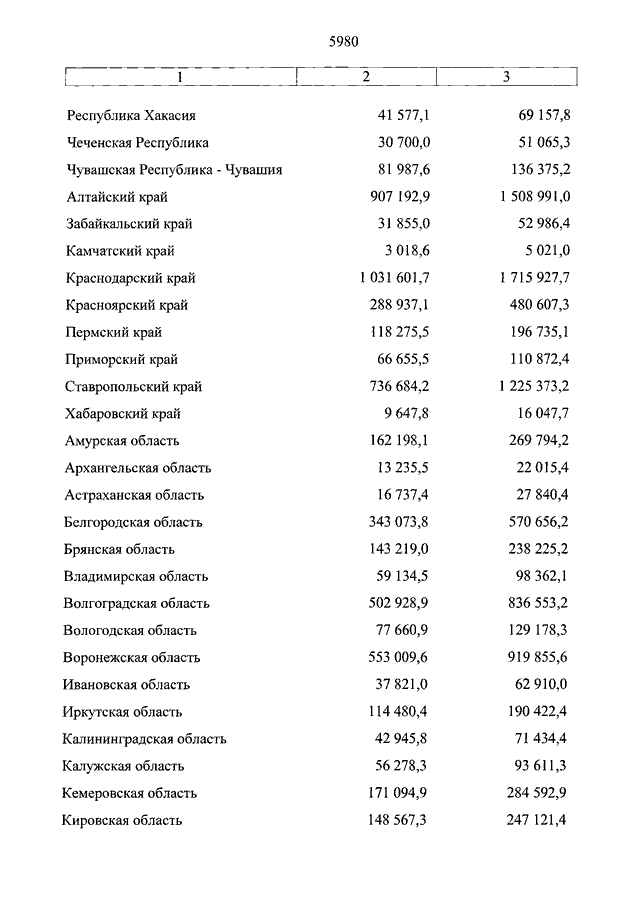 5980

| 1 | 2 | 3 |
|---|---|---|
| Республика Хакасия | 41 577,1 | 69 157,8 |
| Чеченская Республика | 30 700,0 | 51 065,3 |
| Чувашская Республика - Чувашия | 81 987,6 | 136 375,2 |
| Алтайский край | 907 192,9 | 1 508 991,0 |
| Забайкальский край | 31 855,0 | 52 986,4 |
| Камчатский край | 3 018,6 | 5 021,0 |
| Краснодарский край | 1 031 601,7 | 1 715 927,7 |
| Красноярский край | 288 937,1 | 480 607,3 |
| Пермский край | 118 275,5 | 196 735,1 |
| Приморский край | 66 655,5 | 110 872,4 |
| Ставропольский край | 736 684,2 | 1 225 373,2 |
| Хабаровский край | 9 647,8 | 16 047,7 |
| Амурская область | 162 198,1 | 269 794,2 |
| Архангельская область | 13 235,5 | 22 015,4 |
| Астраханская область | 16 737,4 | 27 840,4 |
| Белгородская область | 343 073,8 | 570 656,2 |
| Брянская область | 143 219,0 | 238 225,2 |
| Владимирская область | 59 134,5 | 98 362,1 |
| Волгоградская область | 502 928,9 | 836 553,2 |
| Вологодская область | 77 660,9 | 129 178,3 |
| Воронежская область | 553 009,6 | 919 855,6 |
| Ивановская область | 37 821,0 | 62 910,0 |
| Иркутская область | 114 480,4 | 190 422,4 |
| Калининградская область | 42 945,8 | 71 434,4 |
| Калужская область | 56 278,3 | 93 611,3 |
| Кемеровская область | 171 094,9 | 284 592,9 |
| Кировская область | 148 567,3 | 247 121,4 |